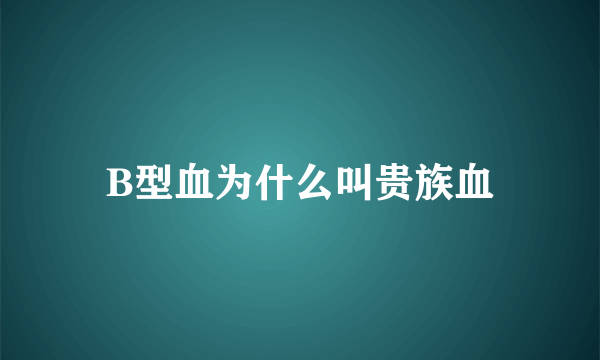 B型血为什么叫贵族血